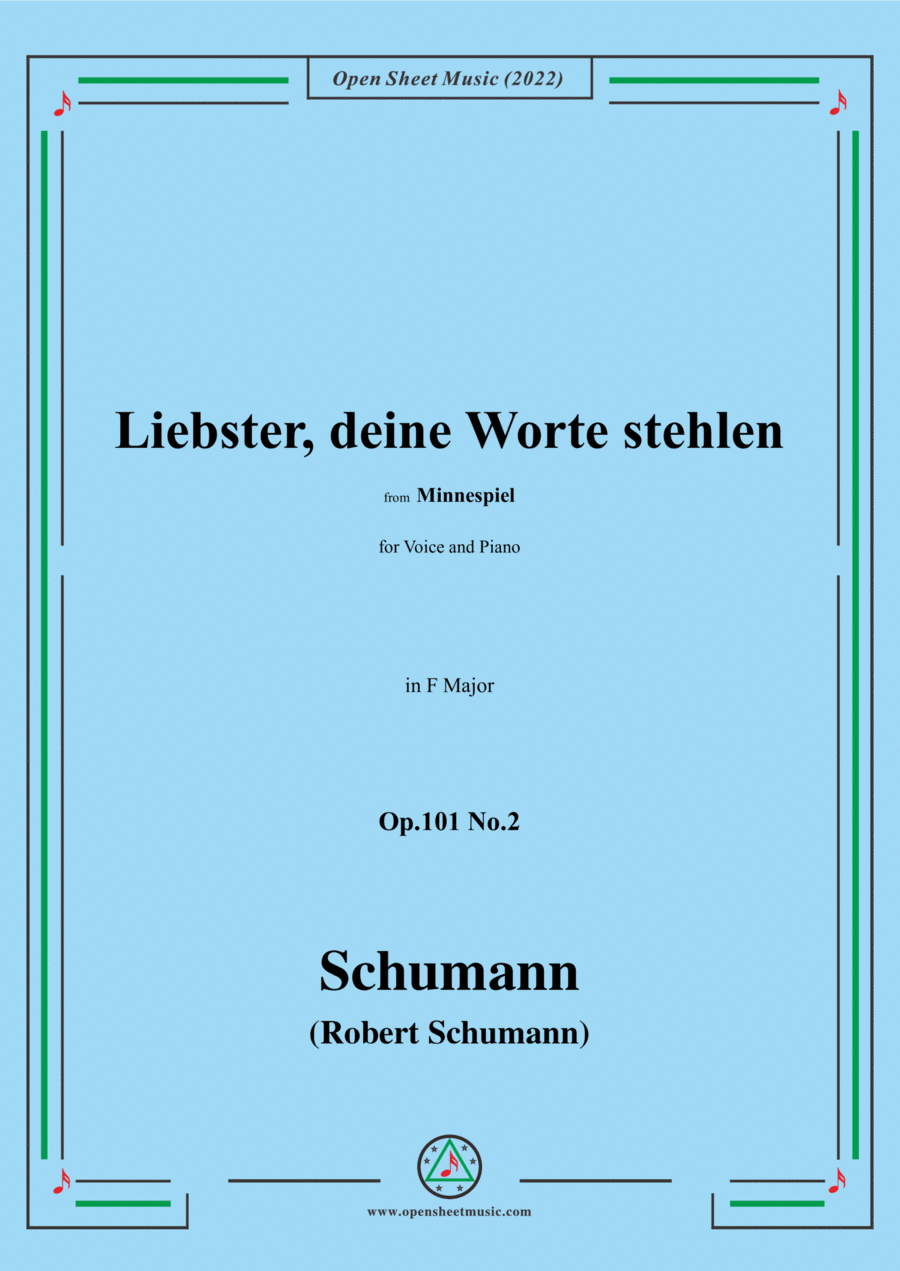 Open Sheet Music (2022)

Liebster, deine Worte stehlen

from Minnespiel

for Voice and Piano

in F Major

Op.101 No.2

Schumann

(Robert Schumann)

www.opensheetmusic.com